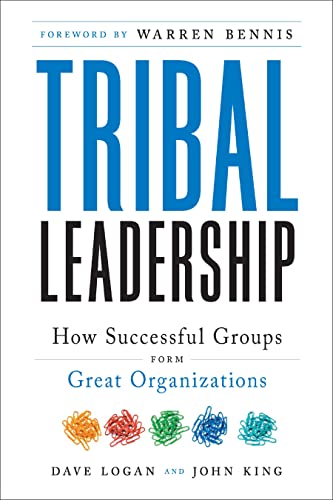 FOREWORD BY WARREN BENNIS

TRIBAL LEADERSHIP

How Successful Groups FORM Great Organizations

DAVE LOGAN AND JOHN KING